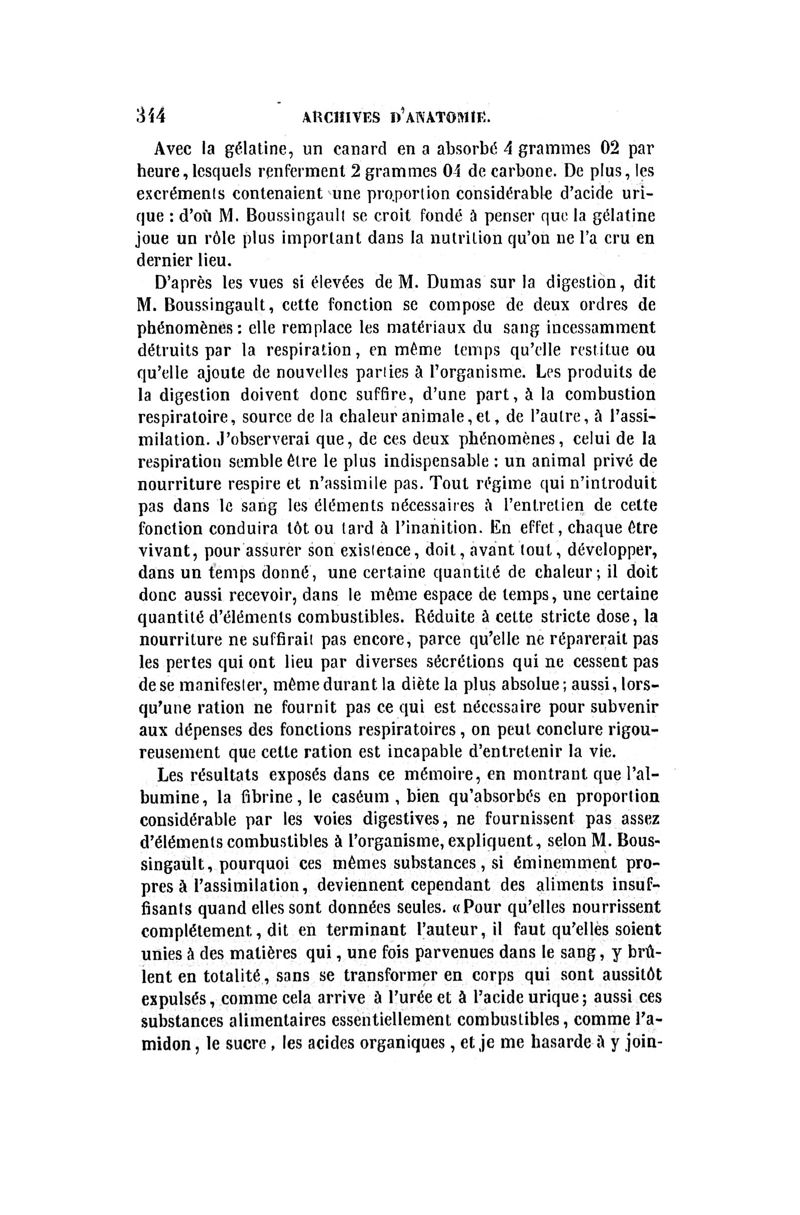 344 ARCHIVES D'ANATOMIE.

Avec la gélatine, un canard en a absorbé 4 grammes 02 par heure, lesquels renferment 2 grammes 04 de carbone. De plus, les excréments contenaient une proportion considérable d'acide urique : d'où M. Boussingault se croit fondé à penser que la gélatine joue un rôle plus important dans la nutrition qu'on ne l'a cru en dernier lieu.

D'après les vues si élevées de M. Dumas sur la digestion, dit M. Boussingault, cette fonction se compose de deux ordres de phénomènes : elle remplace les matériaux du sang incessamment détruits par la respiration, en même temps qu'elle restitue ou qu'elle ajoute de nouvelles parties à l'organisme. Les produits de la digestion doivent donc suffire, d'une part, à la combustion respiratoire, source de la chaleur animale, et, de l'autre, à l'assimilation. J'observerai que, de ces deux phénomènes, celui de la respiration semble être le plus indispensable : un animal privé de nourriture respire et n'assimile pas. Tout régime qui n'introduit pas dans le sang les éléments nécessaires à l'entretien de cette fonction conduira tôt ou tard à l'inanition. En effet, chaque être vivant, pour assurer son existence, doit, avant tout, développer, dans un temps donné, une certaine quantité de chaleur ; il doit donc aussi recevoir, dans le même espace de temps, une certaine quantité d'éléments combustibles. Réduite à cette stricte dose, la nourriture ne suffirait pas encore, parce qu'elle ne réparerait pas les pertes qui ont lieu par diverses sécrétions qui ne cessent pas de se manifester, même durant la diète la plus absolue ; aussi, lorsqu'une ration ne fournit pas ce qui est nécessaire pour subvenir aux dépenses des fonctions respiratoires, on peut conclure rigoureusement que cette ration est incapable d'entretenir la vie.

Les résultats exposés dans ce mémoire, en montrant que l'albumine, la fibrine, le caséum, bien qu'absorbés en proportion considérable par les voies digestives, ne fournissent pas assez d'éléments combustibles à l'organisme, expliquent, selon M. Boussingault, pourquoi ces mêmes substances, si éminemment propres à l'assimilation, deviennent cependant des aliments insuffisants quand elles sont données seules. « Pour qu'elles nourrissent complétement, dit en terminant l'auteur, il faut qu'elles soient unies à des matières qui, une fois parvenues dans le sang, y brûlent en totalité, sans se transformer en corps qui sont aussitôt expulsés, comme cela arrive à l'urée et à l'acide urique ; aussi ces substances alimentaires essentiellement combustibles, comme l'amidon, le sucre, les acides organiques, et je me hasarde à y join-